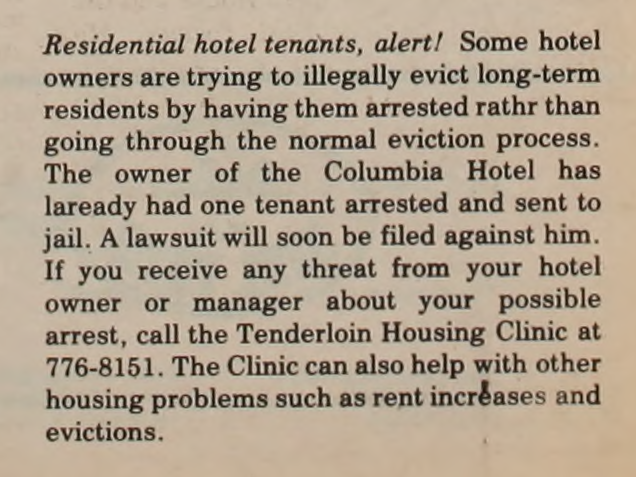 Residential hotel tenants, alert! Some hotel owners are trying to illegally evict long-term residents by having them arrested rathr than going through the normal eviction process. The owner of the Columbia Hotel has laready had one tenant arrested and sent to jail. A lawsuit will soon be filed against him. If you receive any threat from your hotel owner or manager about your possible arrest, call the Tenderloin Housing Clinic at 776-8151. The Clinic can also help with other housing problems such as rent increases and evictions.